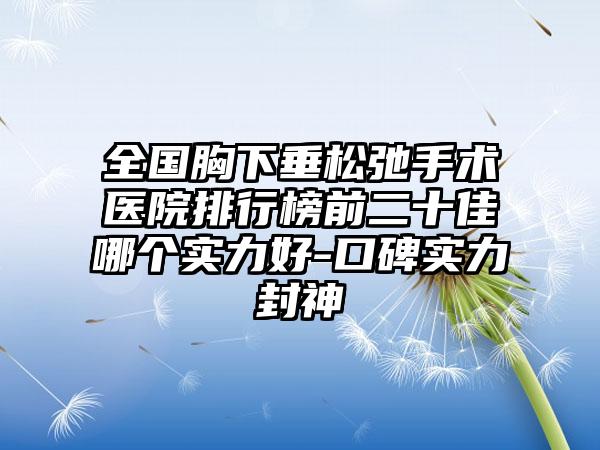 全国胸下垂松弛手术医院排行榜前二十佳哪个实力好-口碑实力封神